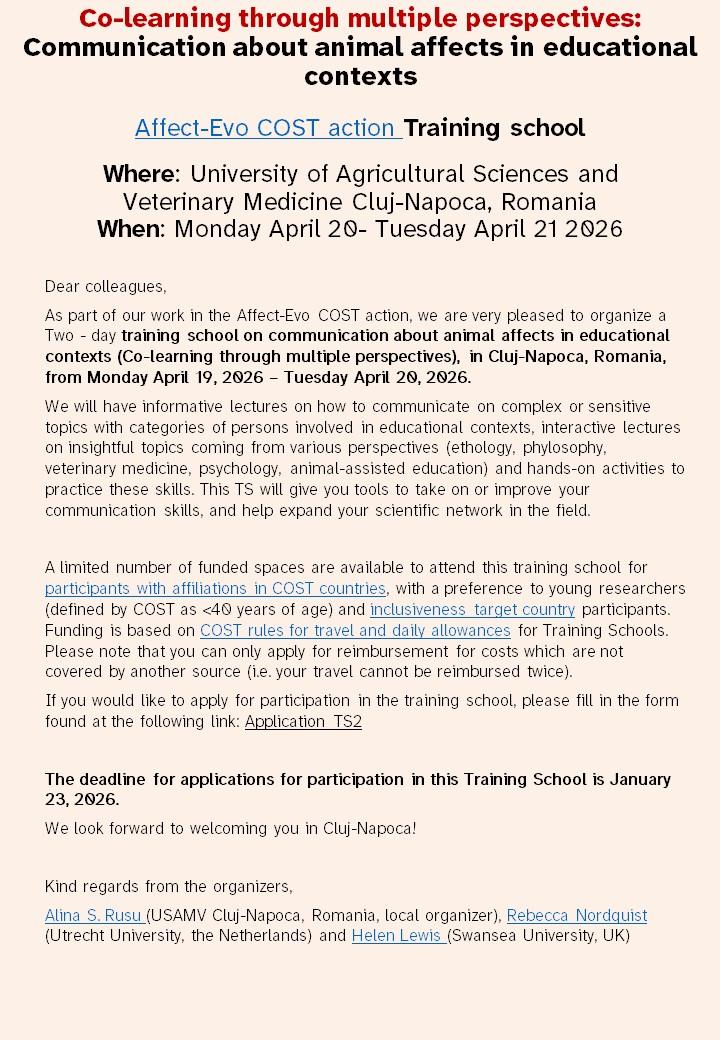 Co-learning through multiple perspectives:
Communication about animal affects in educational contexts

Affect-Evo COST action Training school

Where: University of Agricultural Sciences and Veterinary Medicine Cluj-Napoca, Romania
When: Monday April 20- Tuesday April 21 2026

Dear colleagues,

As part of our work in the Affect-Evo COST action, we are very pleased to organize a Two - day training school on communication about animal affects in educational contexts (Co-learning through multiple perspectives), in Cluj-Napoca, Romania, from Monday April 19, 2026 – Tuesday April 20, 2026.

We will have informative lectures on how to communicate on complex or sensitive topics with categories of persons involved in educational contexts, interactive lectures on insightful topics coming from various perspectives (ethology, phylosophy, veterinary medicine, psychology, animal-assisted education) and hands-on activities to practice these skills. This TS will give you tools to take on or improve your communication skills, and help expand your scientific network in the field.

A limited number of funded spaces are available to attend this training school for participants with affiliations in COST countries, with a preference to young researchers (defined by COST as <40 years of age) and inclusiveness target country participants. Funding is based on COST rules for travel and daily allowances for Training Schools. Please note that you can only apply for reimbursement for costs which are not covered by another source (i.e. your travel cannot be reimbursed twice).

If you would like to apply for participation in the training school, please fill in the form found at the following link: Application TS2

The deadline for applications for participation in this Training School is January 23, 2026.

We look forward to welcoming you in Cluj-Napoca!

Kind regards from the organizers,

Alina S. Rusu (USAMV Cluj-Napoca, Romania, local organizer), Rebecca Nordquist (Utrecht University, the Netherlands) and Helen Lewis (Swansea University, UK)